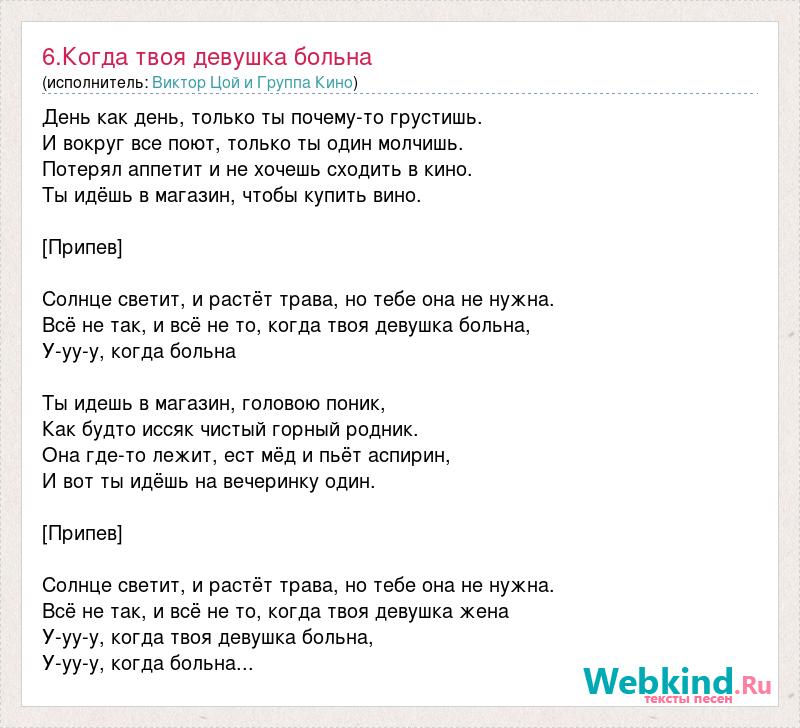 6.Когда твоя девушка больна
(исполнитель: Виктор Цой и Группа Кино)

День как день, только ты почему-то грустишь.
И вокруг все поют, только ты один молчишь.
Потерял аппетит и не хочешь сходить в кино.
Ты идёшь в магазин, чтобы купить вино.

[Припев]

Солнце светит, и растёт трава, но тебе она не нужна.
Всё не так, и всё не то, когда твоя девушка больна,
У-уу-у, когда больна

Ты идешь в магазин, головою поник,
Как будто иссяк чистый горный родник.
Она где-то лежит, ест мёд и пьёт аспирин,
И вот ты идёшь на вечеринку один.

[Припев]

Солнце светит, и растёт трава, но тебе она не нужна.
Всё не так, и всё не то, когда твоя девушка жена
У-уу-у, когда твоя девушка больна,
У-уу-у, когда больна...

Webkind.Ru
тексты песен